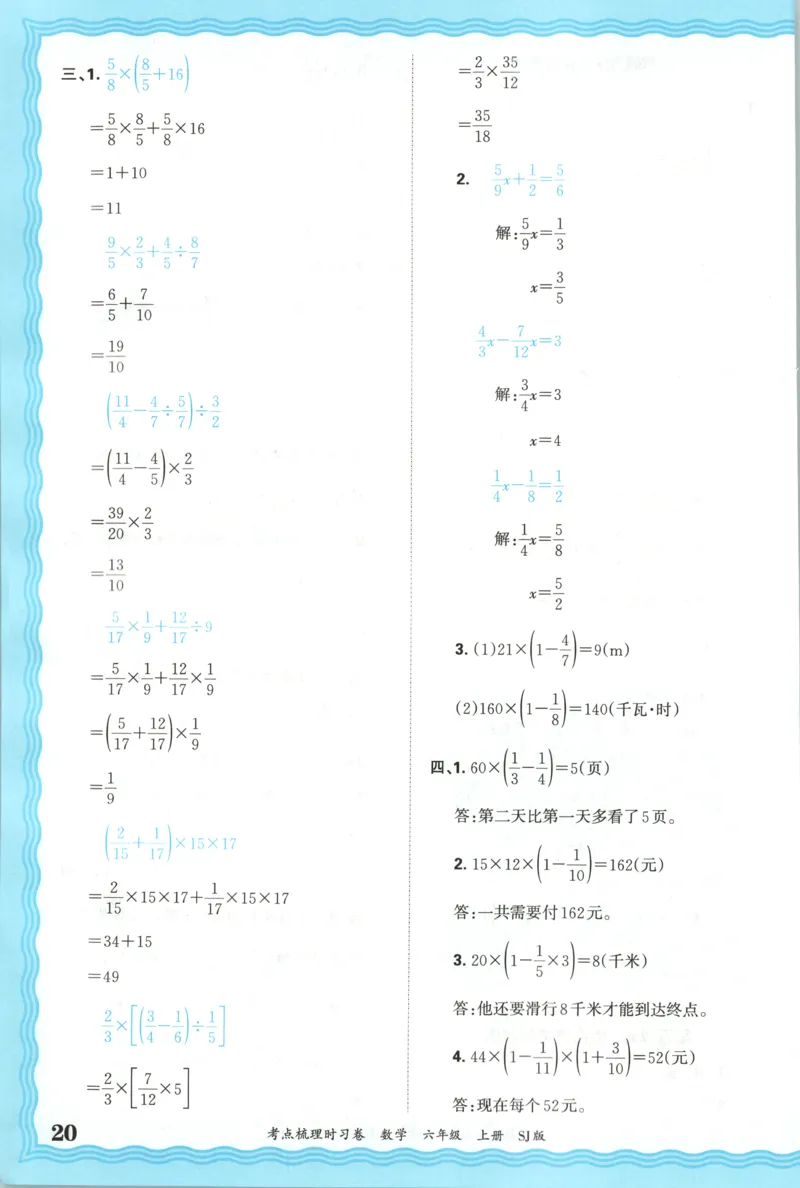 三、1. $\frac{5}{8}\times\left(\frac{8}{5}+16\right)$

$=\frac{5}{8}\times\frac{8}{5}+\frac{5}{8}\times16$

$=1+10$

$=11$

$\frac{9}{5}\times\frac{2}{3}+\frac{4}{5}\div\frac{8}{7}$

$=\frac{6}{5}+\frac{7}{10}$

$=\frac{19}{10}$

$\left(\frac{11}{4}-\frac{4}{7}\div\frac{5}{7}\right)\div\frac{3}{2}$

$=\left(\frac{11}{4}-\frac{4}{5}\right)\times\frac{2}{3}$

$=\frac{39}{20}\times\frac{2}{3}$

$=\frac{13}{10}$

$\frac{5}{17}\times\frac{1}{9}+\frac{12}{17}\div9$

$=\frac{5}{17}\times\frac{1}{9}+\frac{12}{17}\times\frac{1}{9}$

$=\left(\frac{5}{17}+\frac{12}{17}\right)\times\frac{1}{9}$

$=\frac{1}{9}$

$\left(\frac{2}{15}+\frac{1}{17}\right)\times15\times17$

$=\frac{2}{15}\times15\times17+\frac{1}{17}\times15\times17$

$=34+15$

$=49$

$\frac{2}{3}\times\left[\left(\frac{3}{4}-\frac{1}{6}\right)\div\frac{1}{5}\right]$

$=\frac{2}{3}\times\left[\frac{7}{12}\times5\right]$

$=\frac{2}{3}\times\frac{35}{12}$

$=\frac{35}{18}$

2. $\frac{5}{9}x+\frac{1}{2}=\frac{5}{6}$

解:$\frac{5}{9}x=\frac{1}{3}$

$x=\frac{3}{5}$

$\frac{4}{3}x-\frac{7}{12}x=3$

解:$\frac{3}{4}x=3$

$x=4$

$\frac{1}{4}x-\frac{1}{8}=\frac{1}{2}$

解:$\frac{1}{4}x=\frac{5}{8}$

$x=\frac{5}{2}$

3. (1)$21\times\left(1-\frac{4}{7}\right)=9$(m)

(2)$160\times\left(1-\frac{1}{8}\right)=140$(千瓦·时)

四、1. $60\times\left(\frac{1}{3}-\frac{1}{4}\right)=5$(页)

答:第二天比第一天多看了5页。

2. $15\times12\times\left(1-\frac{1}{10}\right)=162$(元)

答:一共需要付162元。

3. $20\times\left(1-\frac{1}{5}\times3\right)=8$(千米)

答:他还要滑行8千米才能到达终点。

4. $44\times\left(1-\frac{1}{11}\right)\times\left(1+\frac{3}{10}\right)=52$(元)

答:现在每个52元。

20 考点梳理时习卷 数学 六年级 上册 SJ版